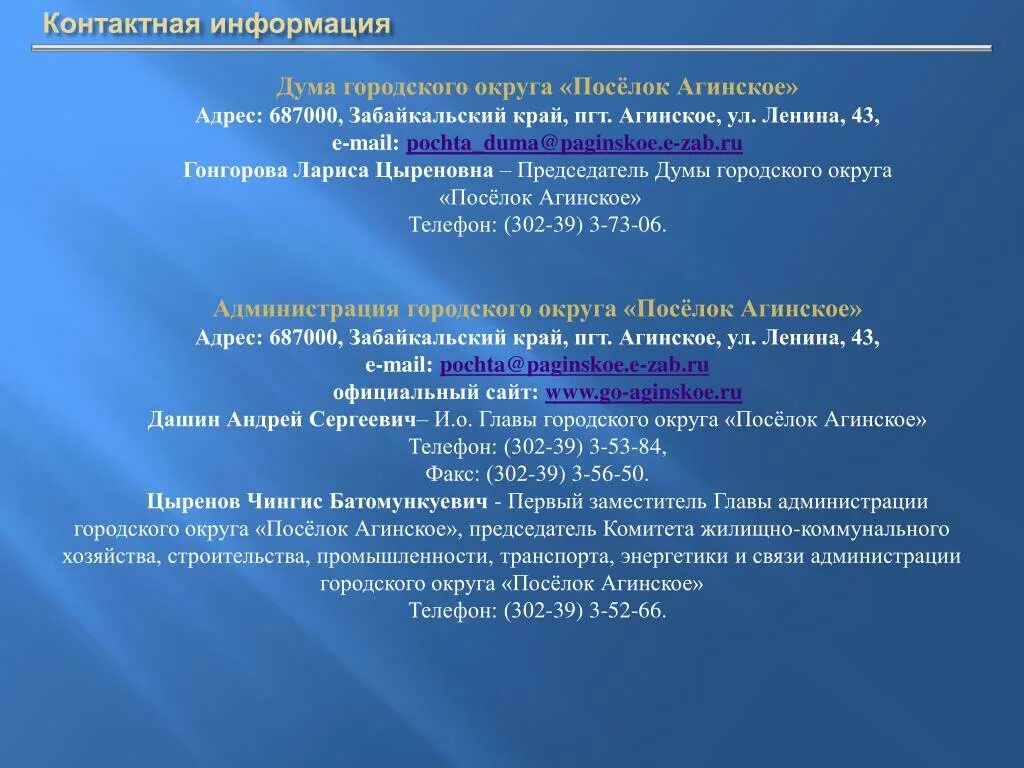 Контактная информация

Дума городского округа «Посёлок Агинское»
Адрес: 687000, Забайкальский край, пгт. Агинское, ул. Ленина, 43,
e-mail: pochta_duma@paginskoe.e-zab.ru
Гонгорова Лариса Цыреновна – Председатель Думы городского округа «Посёлок Агинское»
Телефон: (302-39) 3-73-06.

Администрация городского округа «Посёлок Агинское»
Адрес: 687000, Забайкальский край, пгт. Агинское, ул. Ленина, 43,
e-mail: pochta@paginskoe.e-zab.ru
официальный сайт: www.go-aginskoe.ru
Дашин Андрей Сергеевич– И.о. Главы городского округа «Посёлок Агинское»
Телефон: (302-39) 3-53-84,
Факс: (302-39) 3-56-50.
Цыренов Чингис Батомункуевич - Первый заместитель Главы администрации городского округа «Посёлок Агинское», председатель Комитета жилищно-коммунального хозяйства, строительства, промышленности, транспорта, энергетики и связи администрации городского округа «Посёлок Агинское»
Телефон: (302-39) 3-52-66.